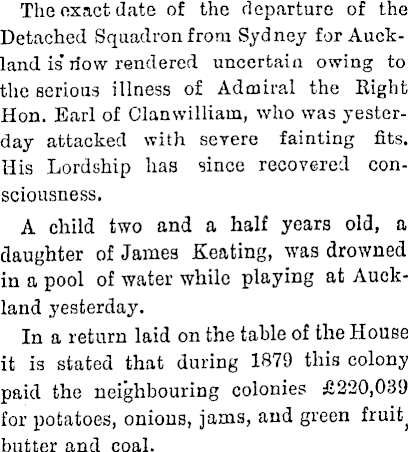 The exact date of the departure of the Detached Squadron from Sydney for Auckland is now rendered uncertain owing to the serious illness of Admiral the Right Hon. Earl of Clanwilliam, who was yesterday attacked with severe fainting fits. His Lordship has since recovered consciousness.

A child two and a half years old, a daughter of James Keating, was drowned in a pool of water while playing at Auckland yesterday.

In a return laid on the table of the House it is stated that during 1879 this colony paid the neighbouring colonies £220,039 for potatoes, onions, jams, and green fruit, butter and coal.